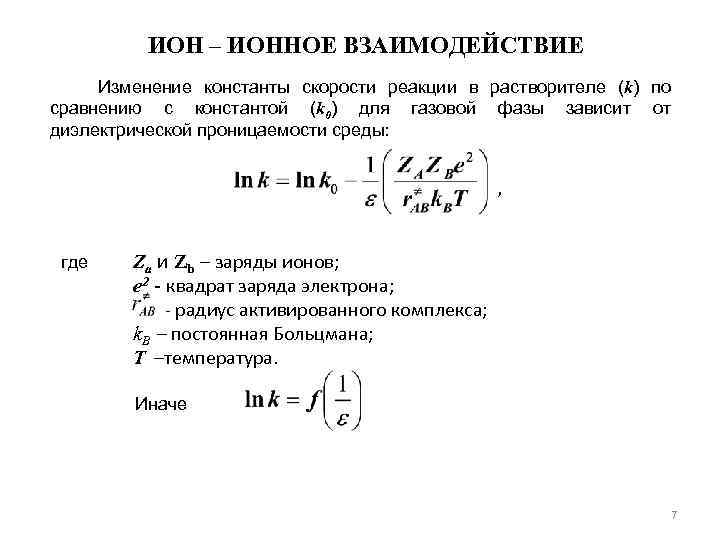 ИОН – ИОННОЕ ВЗАИМОДЕЙСТВИЕ

Изменение константы скорости реакции в растворителе ($k$) по сравнению с константой ($k_0$) для газовой фазы зависит от диэлектрической проницаемости среды:

$\ln k = \ln k_0 - \frac{1}{\varepsilon}\left(\frac{Z_A Z_B e^2}{r_{AB}^{\neq} k_B T}\right)$ ,

где $Z_a$ и $Z_b$ – заряды ионов;
$e^2$ - квадрат заряда электрона;
$r_{AB}^{\neq}$ - радиус активированного комплекса;
$k_B$ – постоянная Больцмана;
$T$ –температура.

Иначе $\ln k = f\left(\frac{1}{\varepsilon}\right)$

7